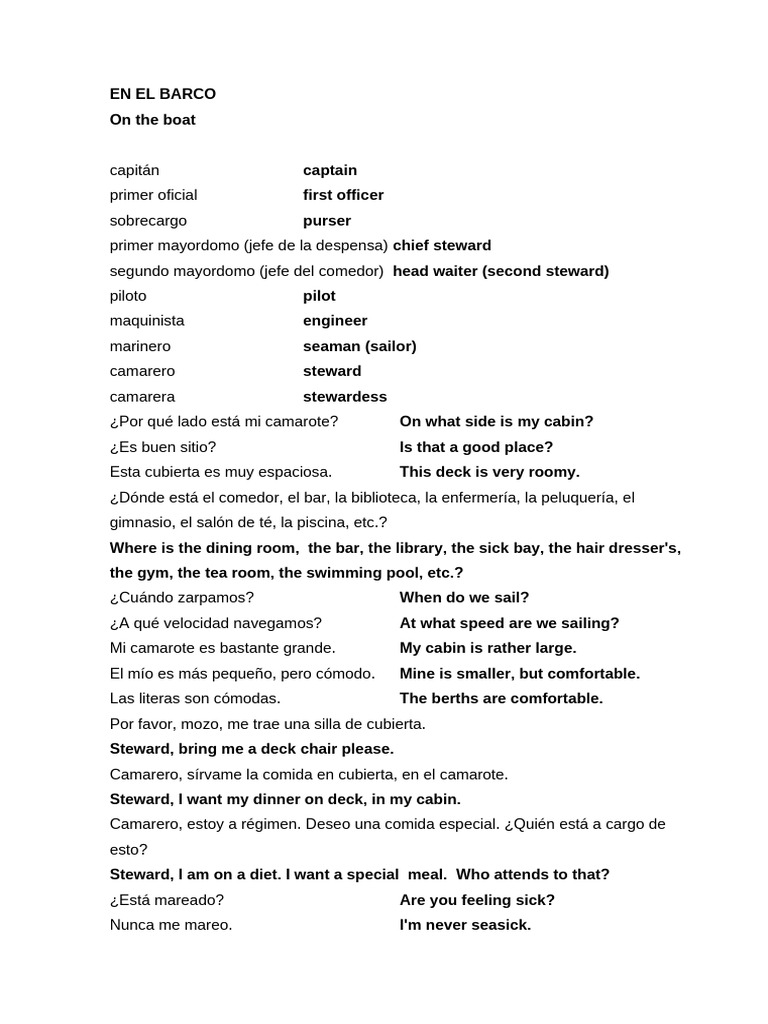 EN EL BARCO
On the boat

capitán captain
primer oficial first officer
sobrecargo purser
primer mayordomo (jefe de la despensa) chief steward
segundo mayordomo (jefe del comedor) head waiter (second steward)
piloto pilot
maquinista engineer
marinero seaman (sailor)
camarero steward
camarera stewardess
¿Por qué lado está mi camarote? On what side is my cabin?
¿Es buen sitio? Is that a good place?
Esta cubierta es muy espaciosa. This deck is very roomy.
¿Dónde está el comedor, el bar, la biblioteca, la enfermería, la peluquería, el gimnasio, el salón de té, la piscina, etc.?
Where is the dining room, the bar, the library, the sick bay, the hair dresser's, the gym, the tea room, the swimming pool, etc.?
¿Cuándo zarpamos? When do we sail?
¿A qué velocidad navegamos? At what speed are we sailing?
Mi camarote es bastante grande. My cabin is rather large.
El mío es más pequeño, pero cómodo. Mine is smaller, but comfortable.
Las literas son cómodas. The berths are comfortable.
Por favor, mozo, me trae una silla de cubierta.
Steward, bring me a deck chair please.
Camarero, sírvame la comida en cubierta, en el camarote.
Steward, I want my dinner on deck, in my cabin.
Camarero, estoy a régimen. Deseo una comida especial. ¿Quién está a cargo de esto?
Steward, I am on a diet. I want a special meal. Who attends to that?
¿Está mareado? Are you feeling sick?
Nunca me mareo. I'm never seasick.